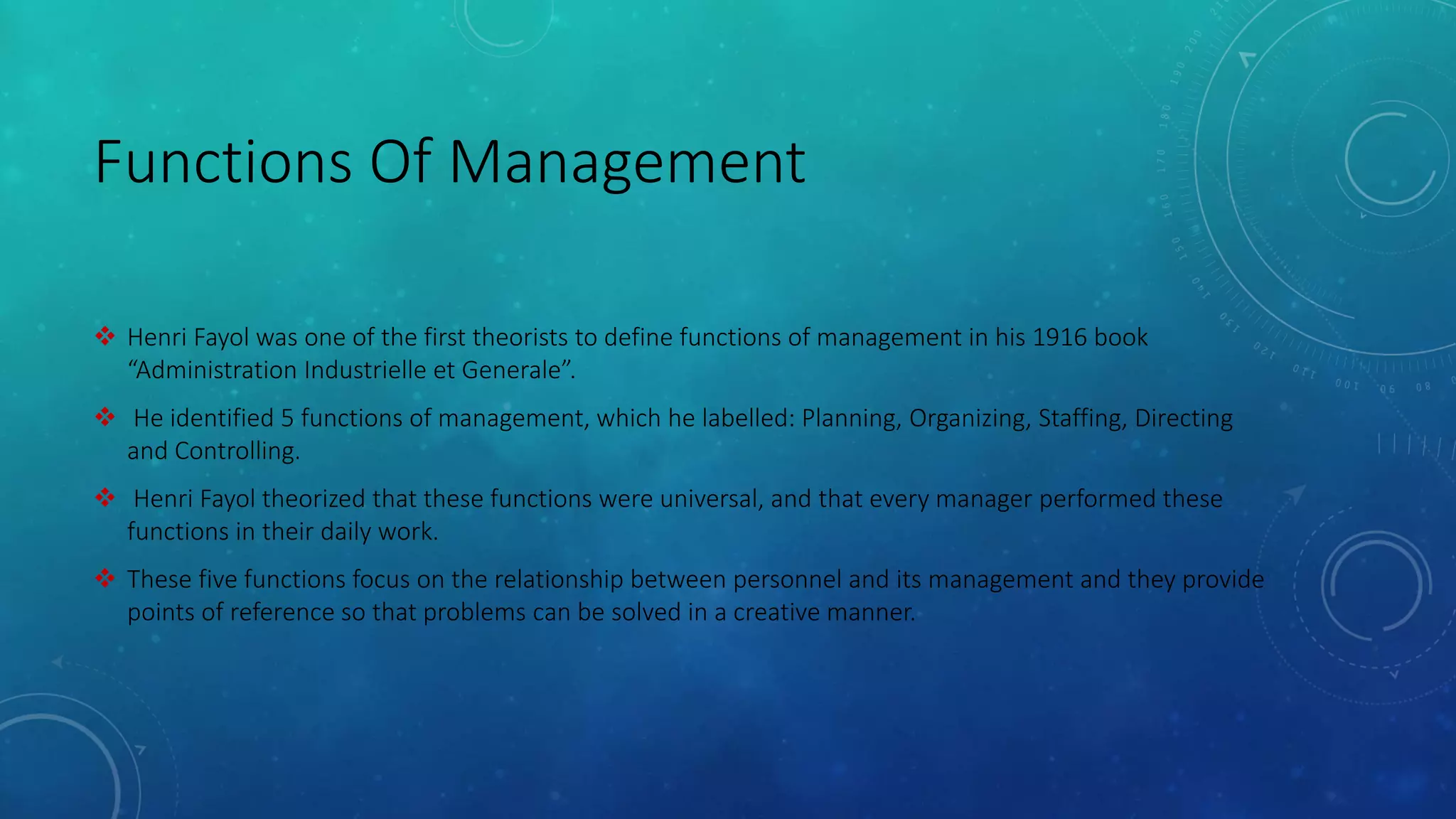 Functions Of Management

❖ Henri Fayol was one of the first theorists to define functions of management in his 1916 book “Administration Industrielle et Generale”.

❖ He identified 5 functions of management, which he labelled: Planning, Organizing, Staffing, Directing and Controlling.

❖ Henri Fayol theorized that these functions were universal, and that every manager performed these functions in their daily work.

❖ These five functions focus on the relationship between personnel and its management and they provide points of reference so that problems can be solved in a creative manner.